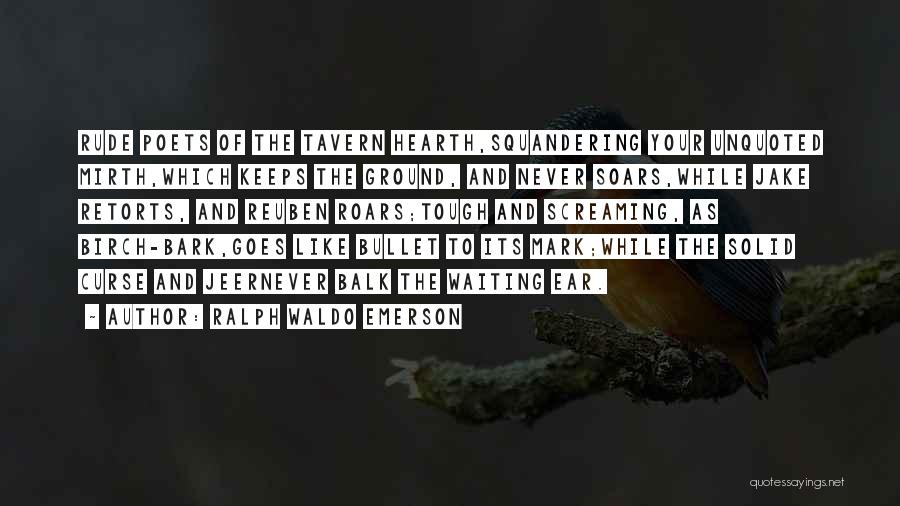 RUDE POETS OF THE TAVERN HEARTH,SQUANDERING YOUR UNQUOTED MIRTH,WHICH KEEPS THE GROUND, AND NEVER SOARS,WHILE JAKE RETORTS, AND REUBEN ROARS;TOUGH AND SCREAMING, AS BIRCH-BARK,GOES LIKE BULLET TO ITS MARK;WHILE THE SOLID CURSE AND JEERNEVER BALK THE WAITING EAR.

~ AUTHOR: RALPH WALDO EMERSON

quotessayings.net